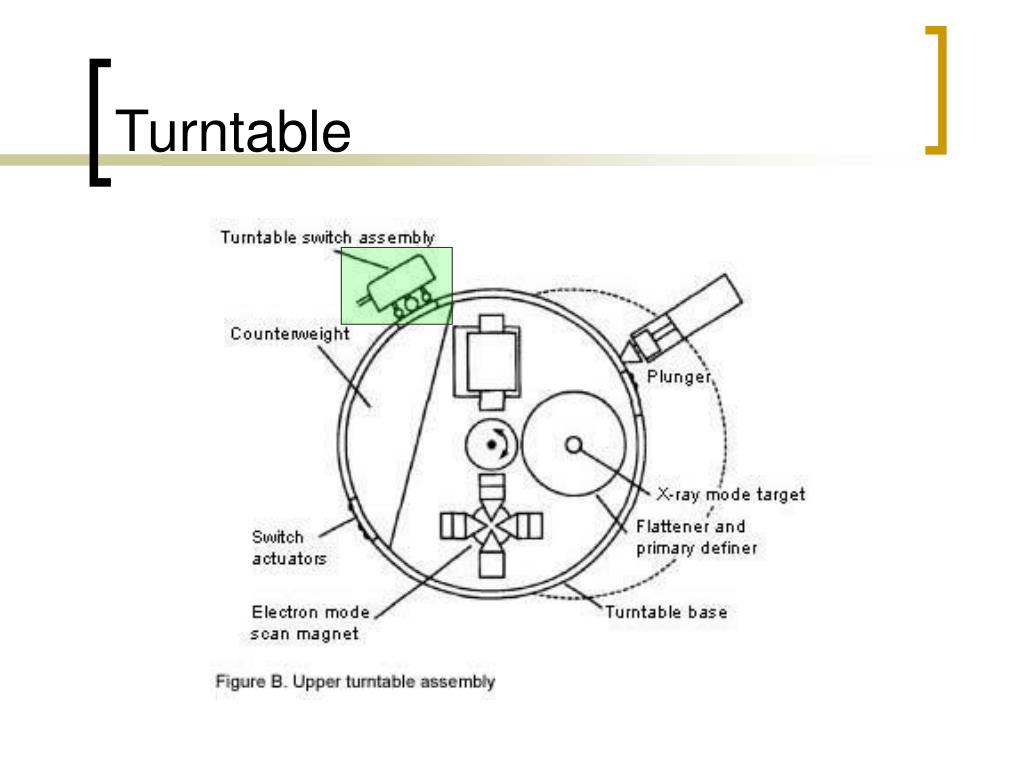 Turntable

Turntable switch assembly

Counterweight

Plunger

X-ray mode target

Flattener and primary definer

Switch actuators

Electron mode scan magnet

Turntable base

Figure B. Upper turntable assembly